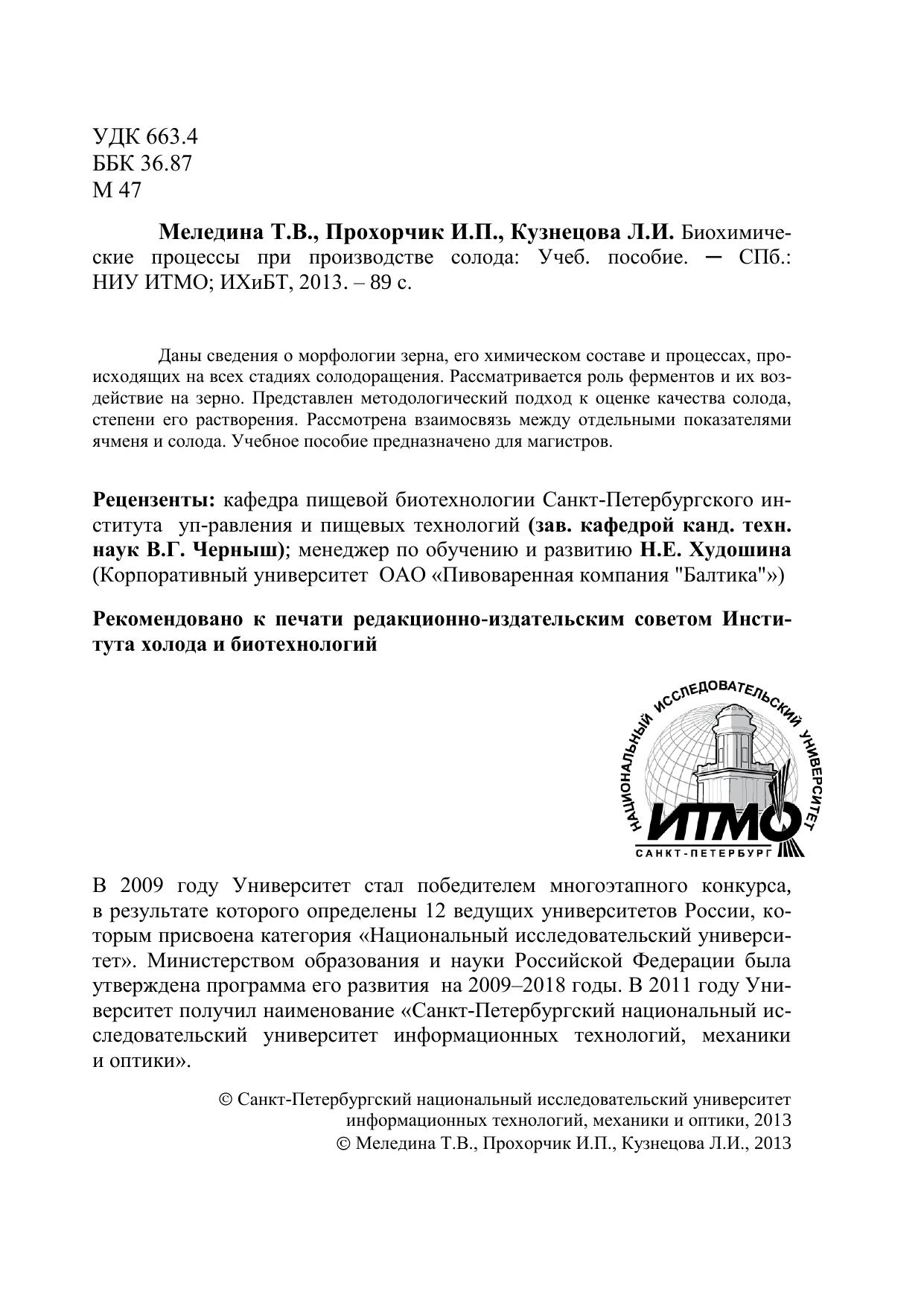 УДК 663.4
ББК 36.87
М 47

Меледина Т.В., Прохорчик И.П., Кузнецова Л.И. Биохимические процессы при производстве солода: Учеб. пособие. ─ СПб.: НИУ ИТМО; ИХиБТ, 2013. – 89 с.

Даны сведения о морфологии зерна, его химическом составе и процессах, происходящих на всех стадиях солодоращения. Рассматривается роль ферментов и их воздействие на зерно. Представлен методологический подход к оценке качества солода, степени его растворения. Рассмотрена взаимосвязь между отдельными показателями ячменя и солода. Учебное пособие предназначено для магистров.

Рецензенты: кафедра пищевой биотехнологии Санкт-Петербургского института уп-равления и пищевых технологий (зав. кафедрой канд. техн. наук В.Г. Черныш); менеджер по обучению и развитию Н.Е. Худошина (Корпоративный университет ОАО «Пивоваренная компания "Балтика"»)

Рекомендовано к печати редакционно-издательским советом Института холода и биотехнологий

НАЦИОНАЛЬНЫЙ ИССЛЕДОВАТЕЛЬСКИЙ УНИВЕРСИТЕТ
ИТМО
САНКТ-ПЕТЕРБУРГ

В 2009 году Университет стал победителем многоэтапного конкурса, в результате которого определены 12 ведущих университетов России, которым присвоена категория «Национальный исследовательский университет». Министерством образования и науки Российской Федерации была утверждена программа его развития на 2009–2018 годы. В 2011 году Университет получил наименование «Санкт-Петербургский национальный исследовательский университет информационных технологий, механики и оптики».

© Санкт-Петербургский национальный исследовательский университет информационных технологий, механики и оптики, 2013
© Меледина Т.В., Прохорчик И.П., Кузнецова Л.И., 2013